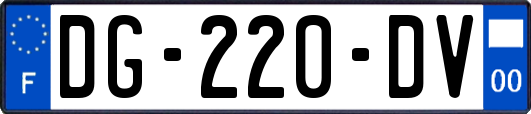 F

DG-220-DV

00